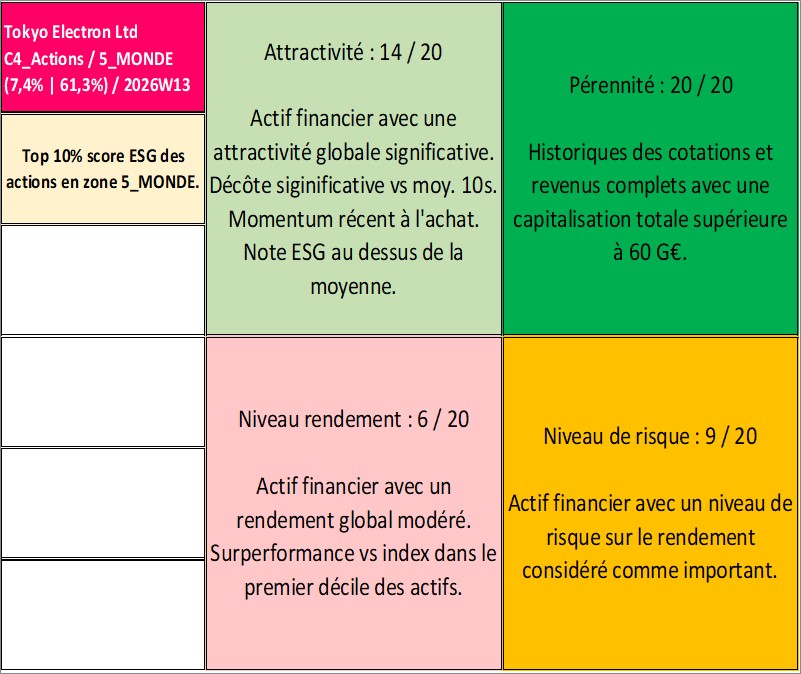 Tokyo Electron Ltd
C4_Actions / 5_MONDE
(7,4% | 61,3%) / 2026W13

Top 10% score ESG des actions en zone 5_MONDE.

Attractivité : 14 / 20

Actif financier avec une attractivité globale significative. Décôte siginificative vs moy. 10s. Momentum récent à l'achat. Note ESG au dessus de la moyenne.

Pérennité : 20 / 20

Historiques des cotations et revenus complets avec une capitalisation totale supérieure à 60 G€.

Niveau rendement : 6 / 20

Actif financier avec un rendement global modéré. Surperformance vs index dans le premier décile des actifs.

Niveau de risque : 9 / 20

Actif financier avec un niveau de risque sur le rendement considéré comme important.